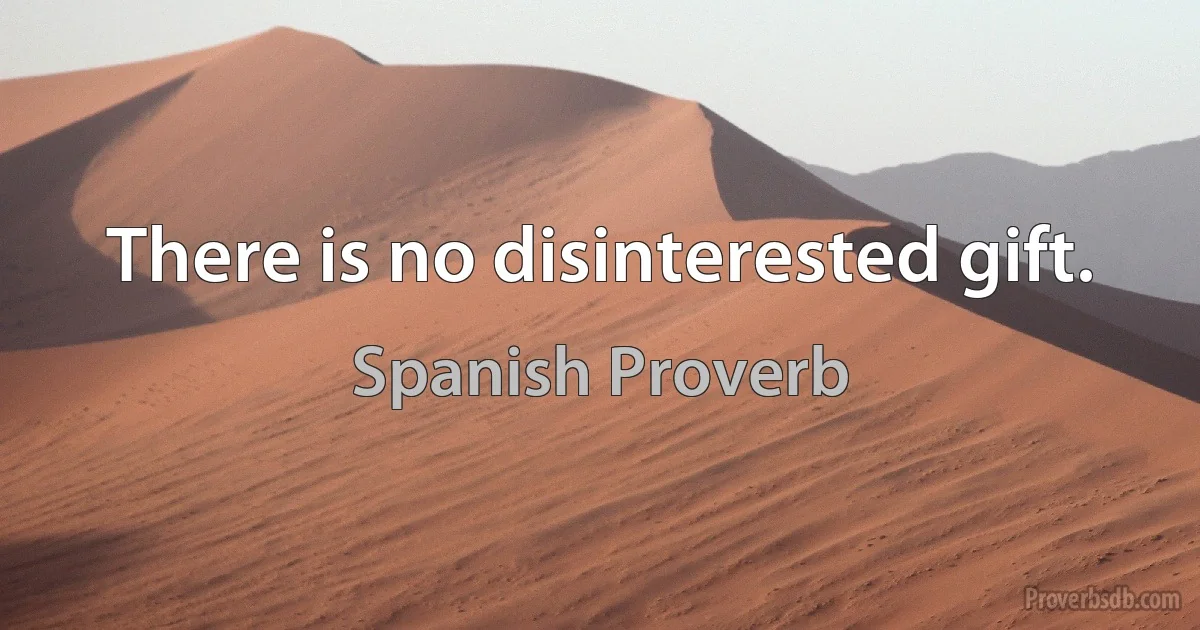 There is no disinterested gift.

Spanish Proverb

Proverbsdb.com